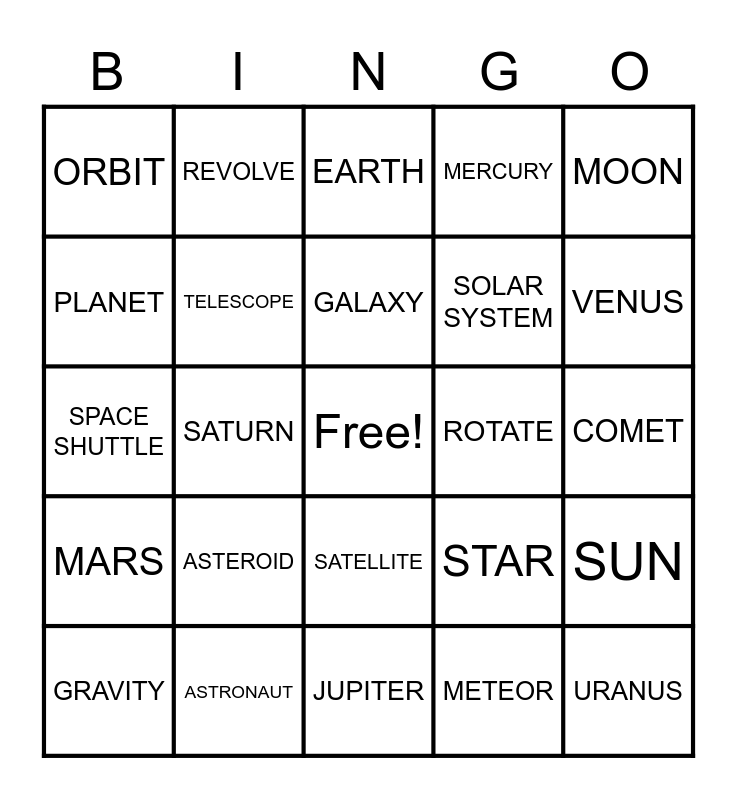 | B | I | N | G | O |
|---|---|---|---|---|
| ORBIT | REVOLVE | EARTH | MERCURY | MOON |
| PLANET | TELESCOPE | GALAXY | SOLAR SYSTEM | VENUS |
| SPACE SHUTTLE | SATURN | Free! | ROTATE | COMET |
| MARS | ASTEROID | SATELLITE | STAR | SUN |
| GRAVITY | ASTRONAUT | JUPITER | METEOR | URANUS |